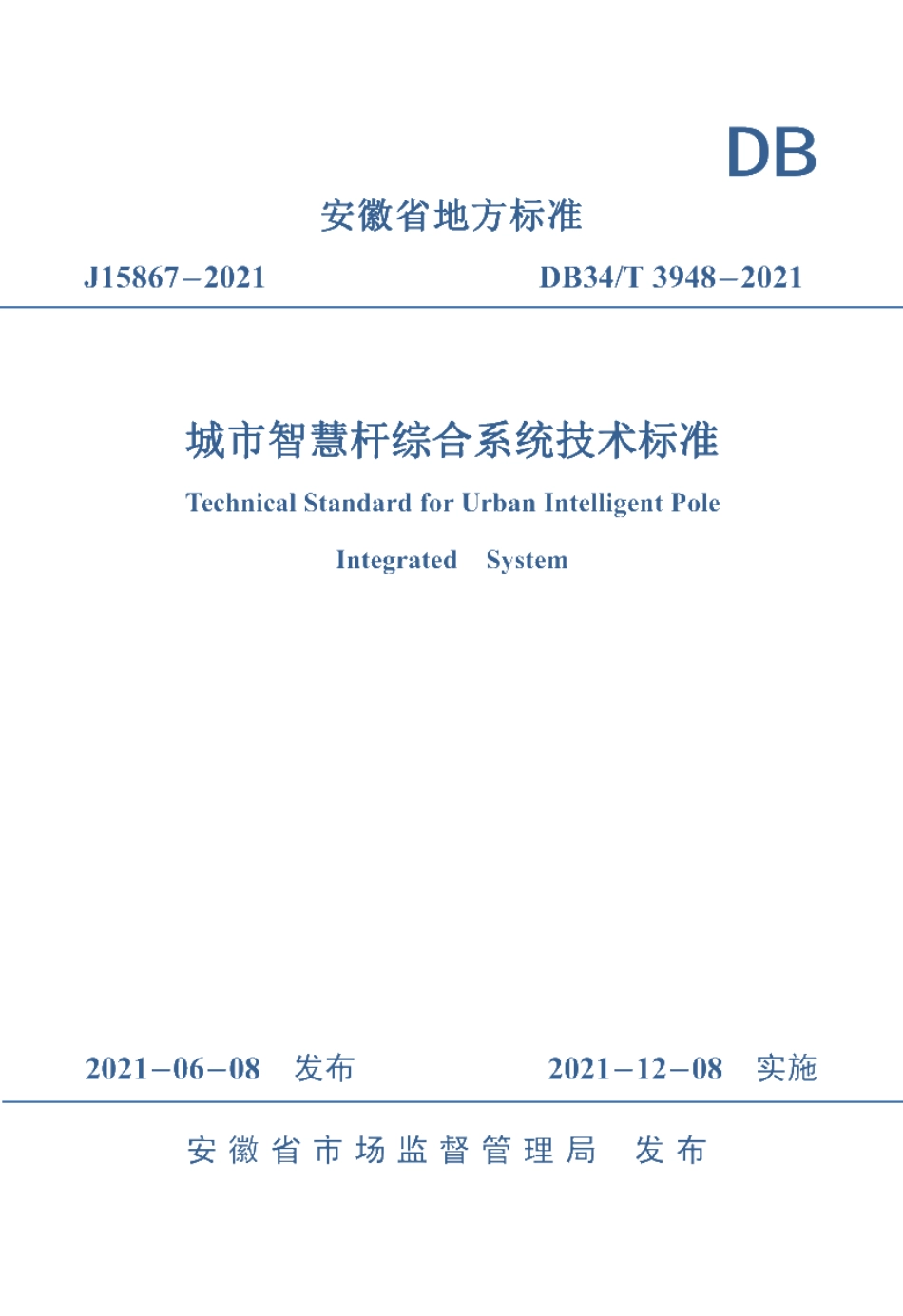 DB

安徽省地方标准

J15867–2021　　DB34/T 3948–2021

城市智慧杆综合系统技术标准

Technical Standard for Urban Intelligent Pole Integrated System

2021–06–08 发布　　2021–12–08 实施

安徽省市场监督管理局 发布